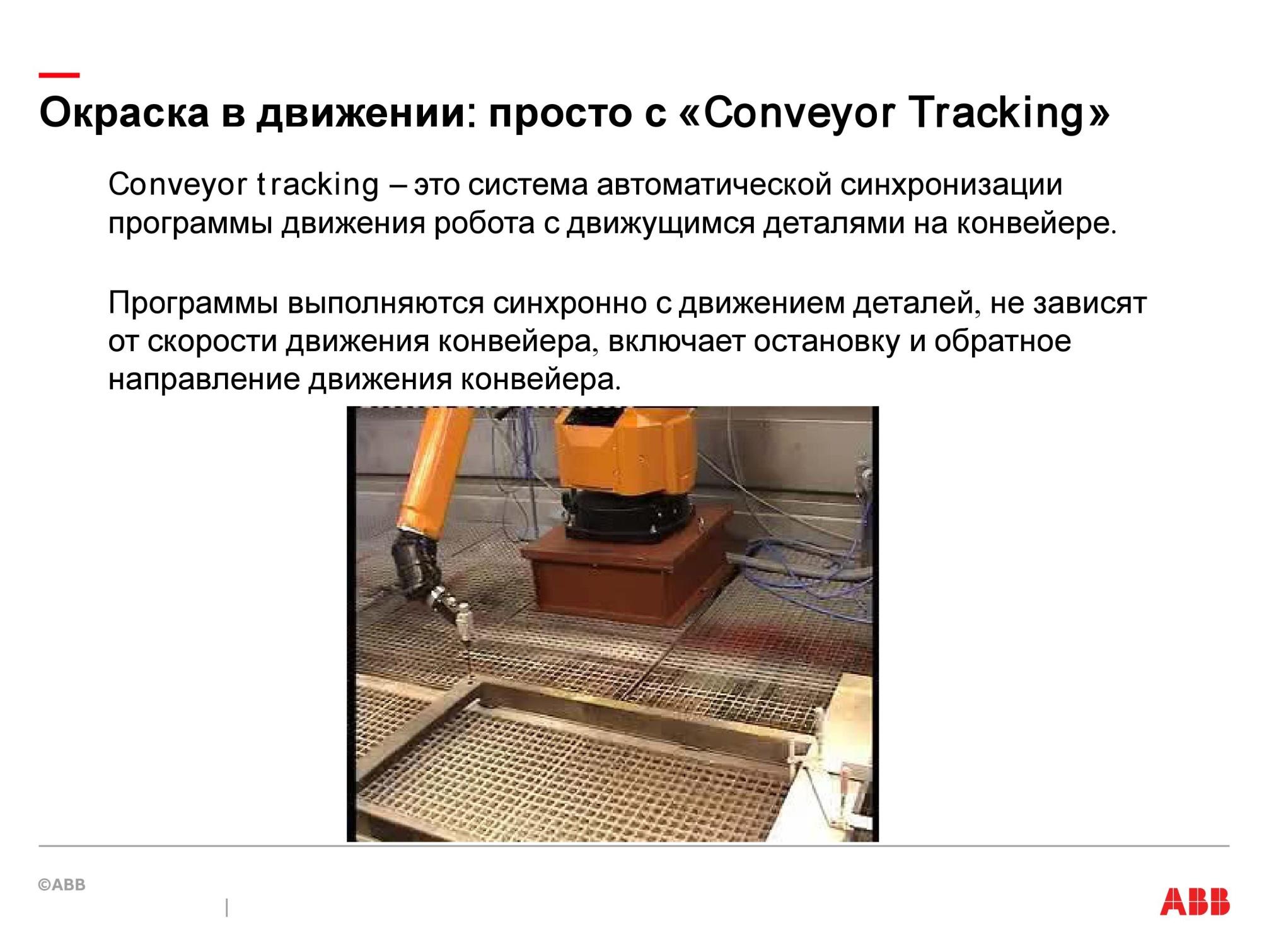 Окраска в движении: просто с «Conveyor Tracking»

Conveyor tracking – это система автоматической синхронизации программы движения робота с движущимся деталями на конвейере.

Программы выполняются синхронно с движением деталей, не зависят от скорости движения конвейера, включает остановку и обратное направление движения конвейера.

©ABB

|

ABB